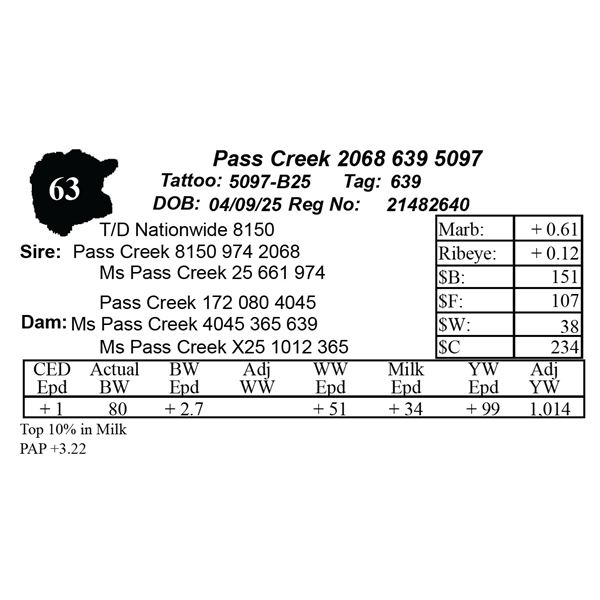 63

Pass Creek 2068 639 5097
Tattoo: 5097-B25 Tag: 639
DOB: 04/09/25 Reg No: 21482640

T/D Nationwide 8150
Sire: Pass Creek 8150 974 2068
Ms Pass Creek 25 661 974

Pass Creek 172 080 4045
Dam: Ms Pass Creek 4045 365 639
Ms Pass Creek X25 1012 365

| Marb: | + 0.61 |
|---|---|
| Ribeye: | + 0.12 |
| $B: | 151 |
| $F: | 107 |
| $W: | 38 |
| $C | 234 |

| CED Epd | Actual BW | BW Epd | Adj WW | WW Epd | Milk Epd | YW Epd | Adj YW |
|---|---|---|---|---|---|---|---|
| + 1 | 80 | + 2.7 | | + 51 | + 34 | + 99 | 1,014 |

Top 10% in Milk
PAP +3.22